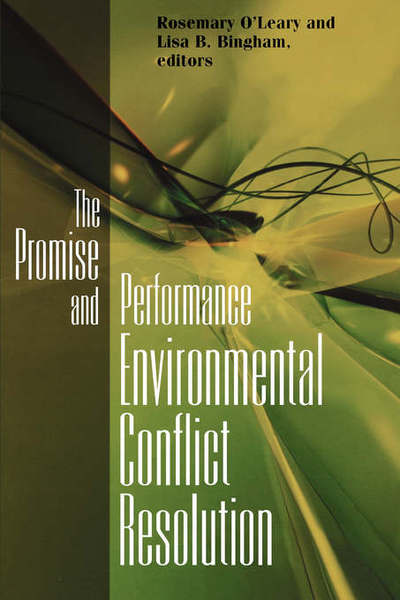 Rosemary O'Leary and Lisa B. Bingham, editors

The Promise and Performance Environmental Conflict Resolution